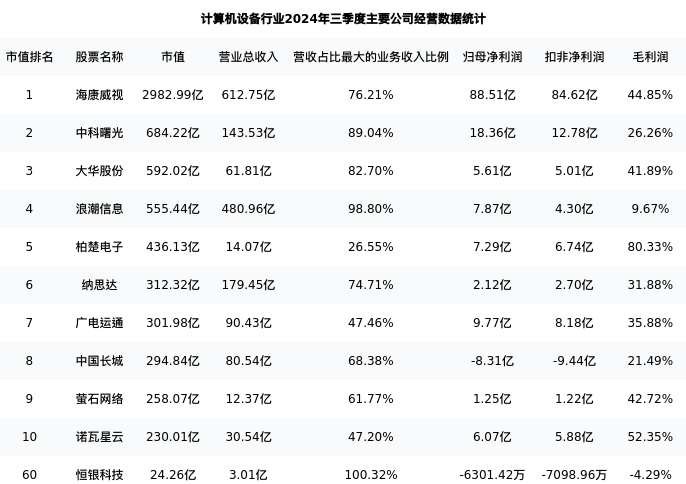 计算机设备行业2024年三季度主要公司经营数据统计

| 市值排名 | 股票名称 | 市值 | 营业总收入 | 营收占比最大的业务收入比例 | 归母净利润 | 扣非净利润 | 毛利润 |
|---|---|---|---|---|---|---|---|
| 1 | 海康威视 | 2982.99亿 | 612.75亿 | 76.21% | 88.51亿 | 84.62亿 | 44.85% |
| 2 | 中科曙光 | 684.22亿 | 143.53亿 | 89.04% | 18.36亿 | 12.78亿 | 26.26% |
| 3 | 大华股份 | 592.02亿 | 61.81亿 | 82.70% | 5.61亿 | 5.01亿 | 41.89% |
| 4 | 浪潮信息 | 555.44亿 | 480.96亿 | 98.80% | 7.87亿 | 4.30亿 | 9.67% |
| 5 | 柏楚电子 | 436.13亿 | 14.07亿 | 26.55% | 7.29亿 | 6.74亿 | 80.33% |
| 6 | 纳思达 | 312.32亿 | 179.45亿 | 74.71% | 2.12亿 | 2.70亿 | 31.88% |
| 7 | 广电运通 | 301.98亿 | 90.43亿 | 47.46% | 9.77亿 | 8.18亿 | 35.88% |
| 8 | 中国长城 | 294.84亿 | 80.54亿 | 68.38% | -8.31亿 | -9.44亿 | 21.49% |
| 9 | 萤石网络 | 258.07亿 | 12.37亿 | 61.77% | 1.25亿 | 1.22亿 | 42.72% |
| 10 | 诺瓦星云 | 230.01亿 | 30.54亿 | 47.20% | 6.07亿 | 5.88亿 | 52.35% |
| 60 | 恒银科技 | 24.26亿 | 3.01亿 | 100.32% | -6301.42万 | -7098.96万 | -4.29% |